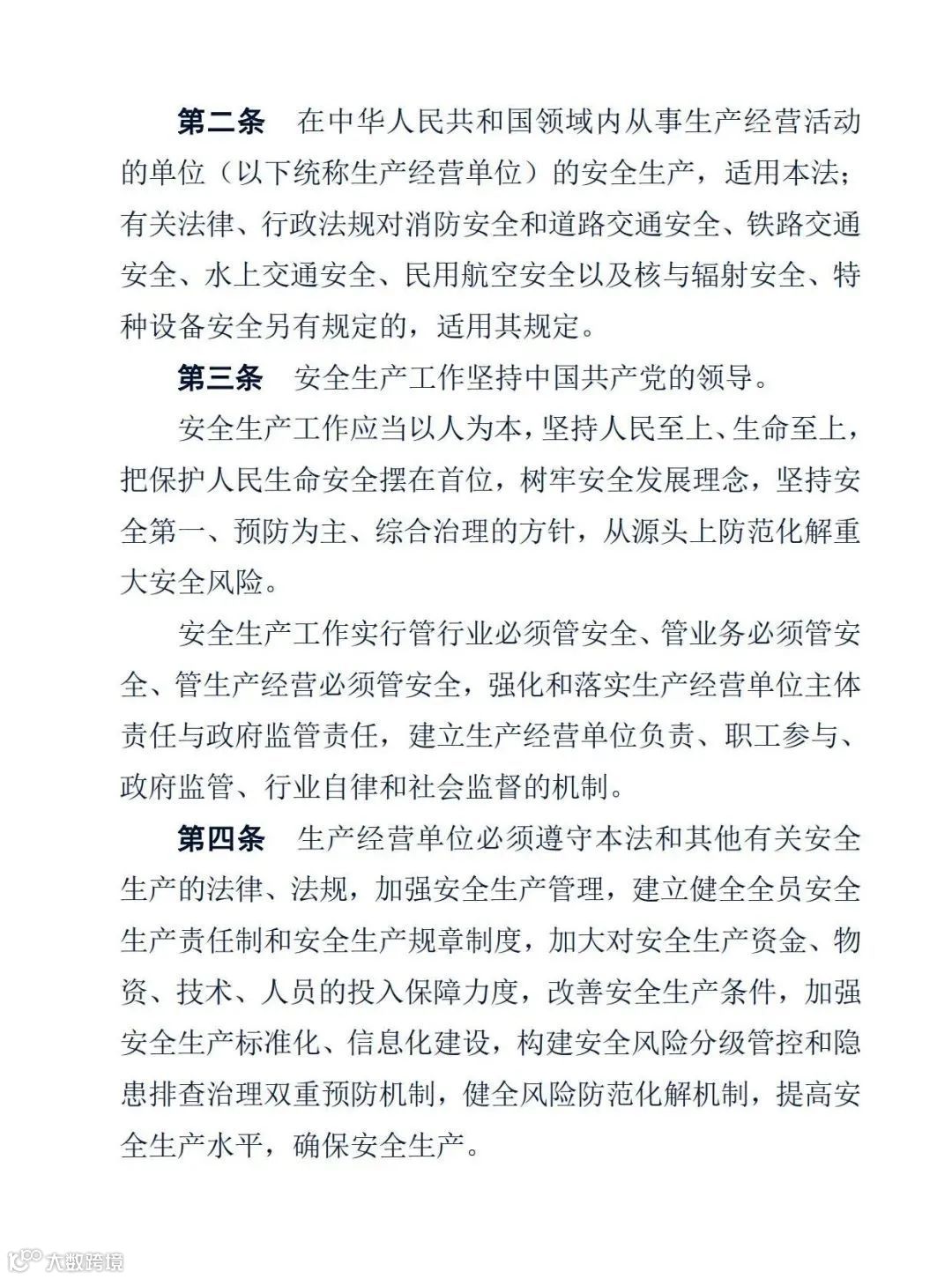 第二条　在中华人民共和国领域内从事生产经营活动的单位（以下统称生产经营单位）的安全生产，适用本法；有关法律、行政法规对消防安全和道路交通安全、铁路交通安全、水上交通安全、民用航空安全以及核与辐射安全、特种设备安全另有规定的，适用其规定。

第三条　安全生产工作坚持中国共产党的领导。

安全生产工作应当以人为本，坚持人民至上、生命至上，把保护人民生命安全摆在首位，树牢安全发展理念，坚持安全第一、预防为主、综合治理的方针，从源头上防范化解重大安全风险。

安全生产工作实行管行业必须管安全、管业务必须管安全、管生产经营必须管安全，强化和落实生产经营单位主体责任与政府监管责任，建立生产经营单位负责、职工参与、政府监管、行业自律和社会监督的机制。

第四条　生产经营单位必须遵守本法和其他有关安全生产的法律、法规，加强安全生产管理，建立健全全员安全生产责任制和安全生产规章制度，加大对安全生产资金、物资、技术、人员的投入保障力度，改善安全生产条件，加强安全生产标准化、信息化建设，构建安全风险分级管控和隐患排查治理双重预防机制，健全风险防范化解机制，提高安全生产水平，确保安全生产。

大数跨境